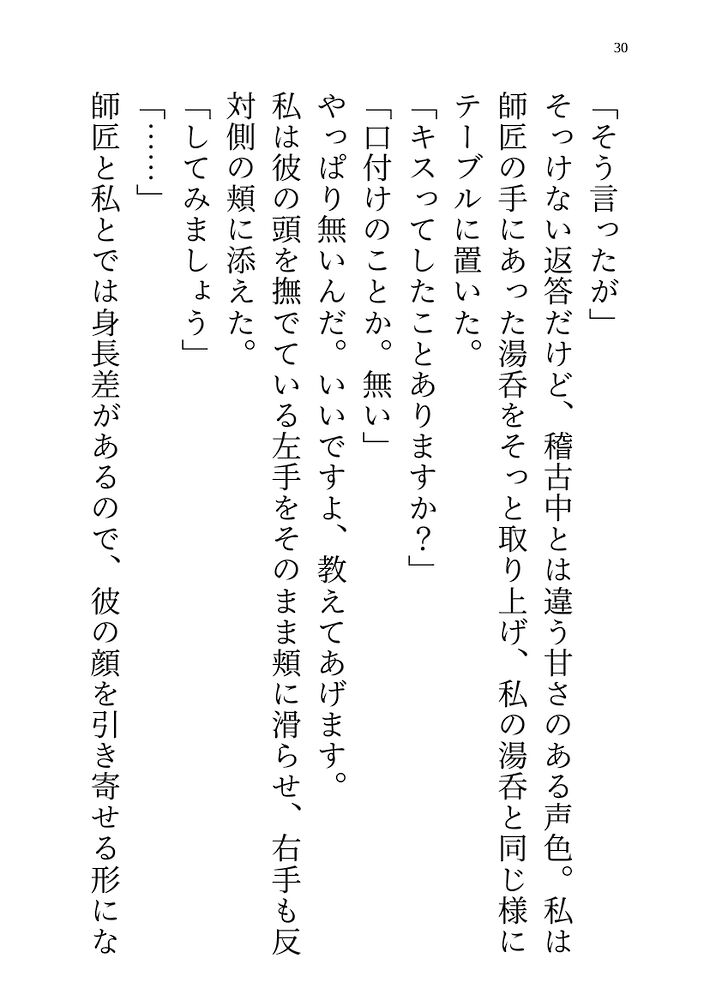 30

「そう言ったが」

そっけない返答だけど、稽古中とは違う甘さのある声色。私は師匠の手にあった湯呑をそっと取り上げ、私の湯呑と同じ様にテーブルに置いた。

「キスってしたことありますか？」

「口付けのことか。無い」

やっぱり無いんだ。いいですよ、教えてあげます。

私は彼の頭を撫でている左手をそのまま頬に滑らせ、右手も反対側の頬に添えた。

「してみましょう」

「……」

師匠と私とでは身長差があるので、彼の顔を引き寄せる形にな